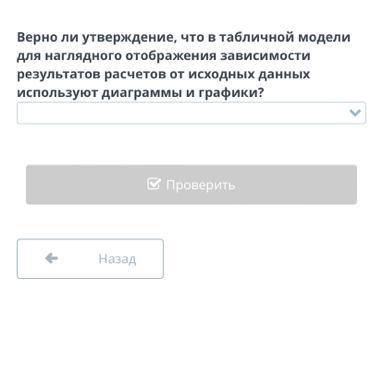 Верно ли утверждение, что в табличной модели для наглядного отображения зависимости результатов расчетов от исходных данных используют диаграммы и графики?

Проверить

Назад